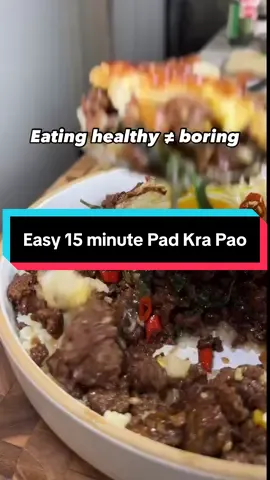 Eating healthy ≠ boring

Easy 15 minute Pad Kra Pao